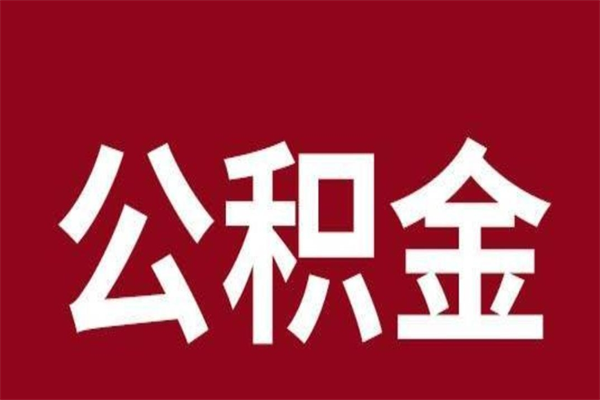 公积金